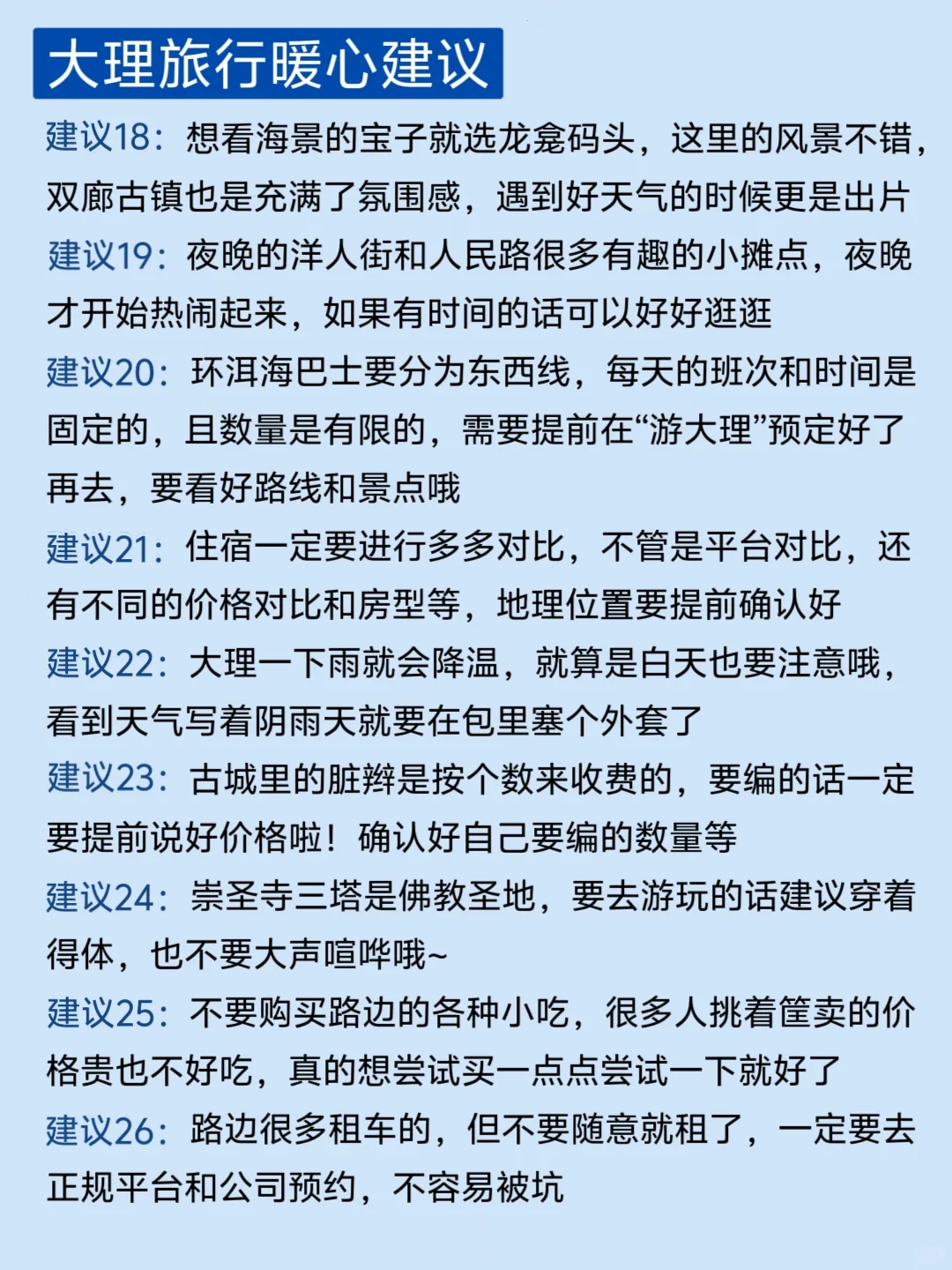 大理旅行暖心建议

建议18：想看海景的宝子就选龙龛码头，这里的风景不错，双廊古镇也是充满了氛围感，遇到好天气的时候更是出片

建议19：夜晚的洋人街和人民路很多有趣的小摊点，夜晚才开始热闹起来，如果有时间的话可以好好逛逛

建议20：环洱海巴士要分为东西线，每天的班次和时间是固定的，且数量是有限的，需要提前在“游大理”预定好了再去，要看好路线和景点哦

建议21：住宿一定要进行多多对比，不管是平台对比，还有不同的价格对比和房型等，地理位置要提前确认好

建议22：大理一下雨就会降温，就算是白天也要注意哦，看到天气写着阴雨天就要在包里塞个外套了

建议23：古城里的脏辫是按个数来收费的，要编的话一定要提前说好价格啦！确认好自己要编的数量等

建议24：崇圣寺三塔是佛教圣地，要去游玩的话建议穿着得体，也不要大声喧哗哦~

建议25：不要购买路边的各种小吃，很多人挑着筐卖的价格贵也不好吃，真的想尝试买一点点尝试一下就好了

建议26：路边很多租车的，但不要随意就租了，一定要去正规平台和公司预约，不容易被坑